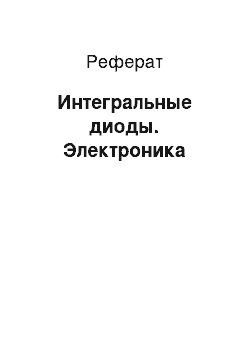 Реферат

Интегральные диоды. Электроника